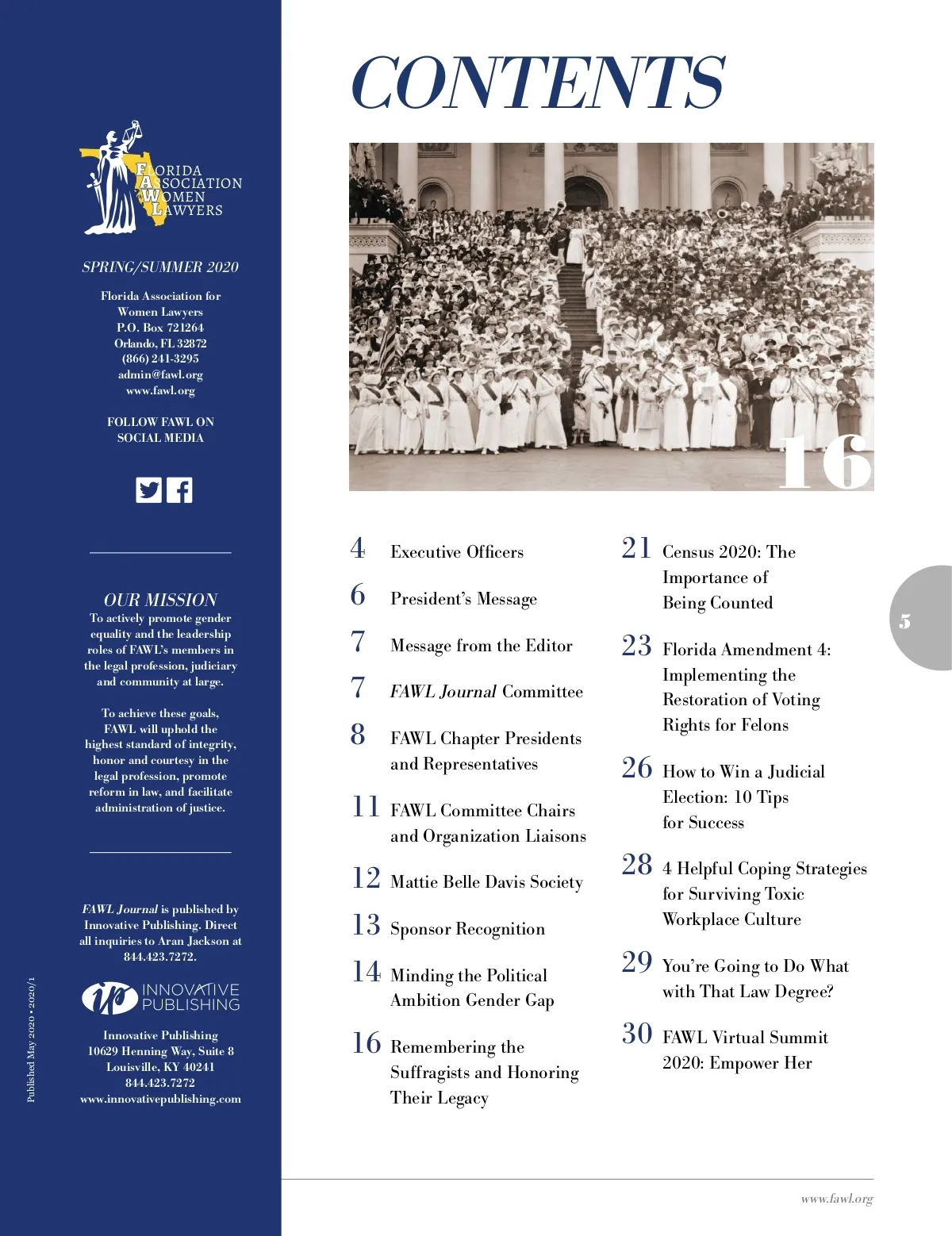 FLORIDA ASSOCIATION WOMEN LAWYERS

SPRING/SUMMER 2020

Florida Association for Women Lawyers
P.O. Box 721264
Orlando, FL 32872
(866) 241-3295
admin@fawl.org
www.fawl.org

FOLLOW FAWL ON SOCIAL MEDIA

OUR MISSION
To actively promote gender equality and the leadership roles of FAWL's members in the legal profession, judiciary and community at large.

To achieve these goals, FAWL will uphold the highest standard of integrity, honor and courtesy in the legal profession, promote reform in law, and facilitate administration of justice.

FAWL Journal is published by Innovative Publishing. Direct all inquiries to Aran Jackson at 844.423.7272.

INNOVATIVE PUBLISHING

Innovative Publishing
10629 Henning Way, Suite 8
Louisville, KY 40241
844.423.7272
www.innovativepublishing.com

Published May 2020 • 2020/1

CONTENTS

16

4 Executive Officers

6 President's Message

7 Message from the Editor

7 FAWL Journal Committee

8 FAWL Chapter Presidents and Representatives

11 FAWL Committee Chairs and Organization Liaisons

12 Mattie Belle Davis Society

13 Sponsor Recognition

14 Minding the Political Ambition Gender Gap

16 Remembering the Suffragists and Honoring Their Legacy

21 Census 2020: The Importance of Being Counted

23 Florida Amendment 4: Implementing the Restoration of Voting Rights for Felons

26 How to Win a Judicial Election: 10 Tips for Success

28 4 Helpful Coping Strategies for Surviving Toxic Workplace Culture

29 You're Going to Do What with That Law Degree?

30 FAWL Virtual Summit 2020: Empower Her

5

www.fawl.org